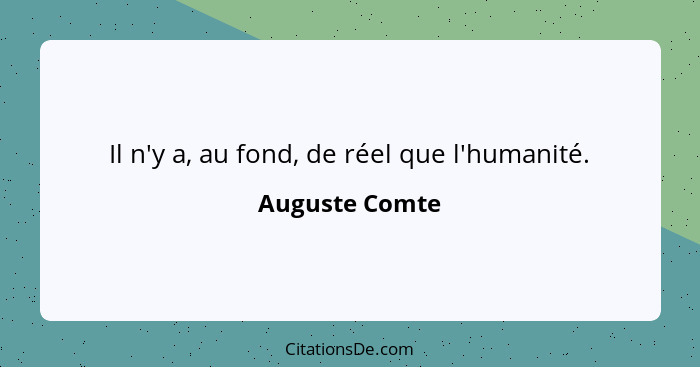 Il n'y a, au fond, de réel que l'humanité.

Auguste Comte

CitationsDe.com